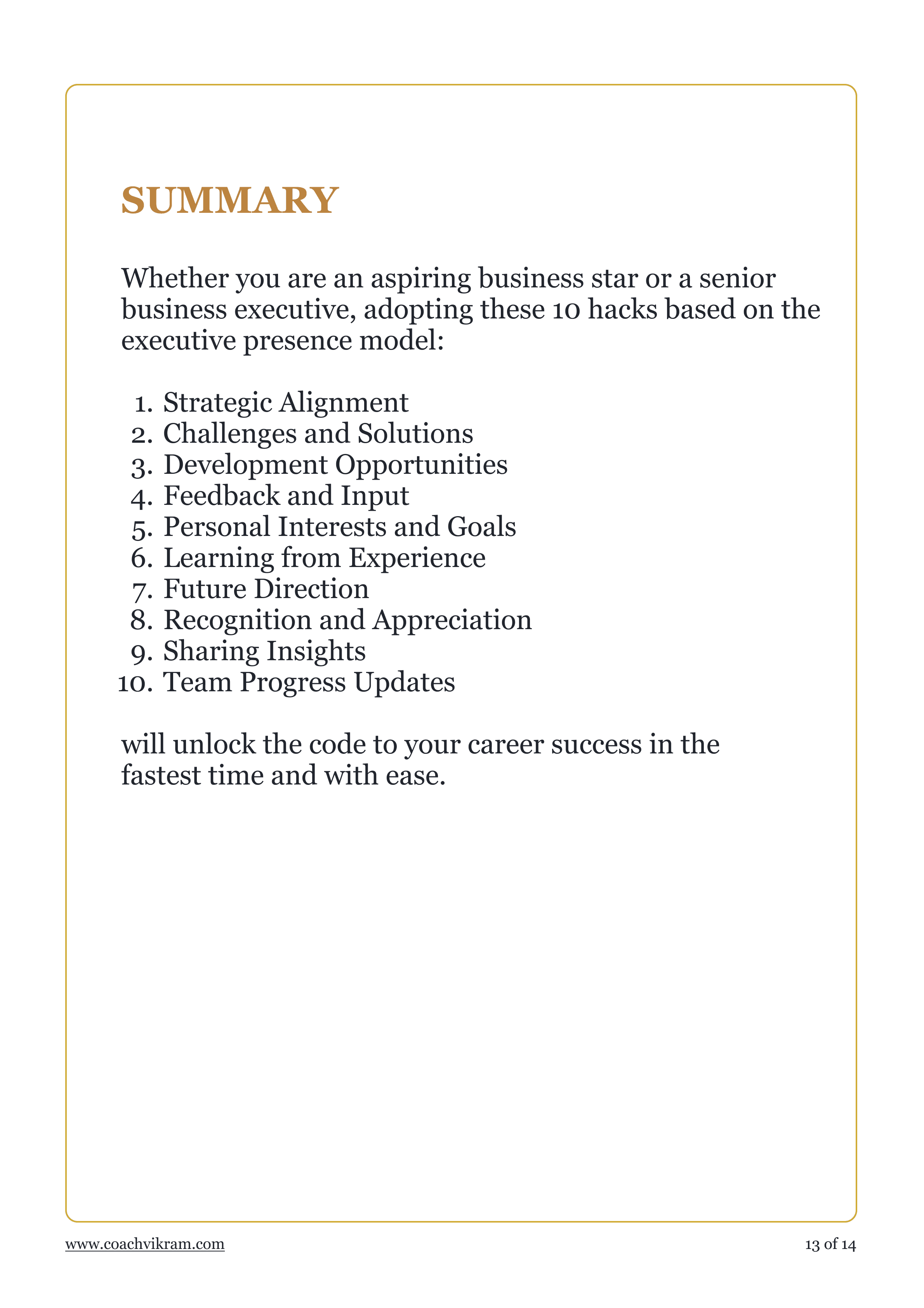 SUMMARY

Whether you are an aspiring business star or a senior business executive, adopting these 10 hacks based on the executive presence model:

1. Strategic Alignment
2. Challenges and Solutions
3. Development Opportunities
4. Feedback and Input
5. Personal Interests and Goals
6. Learning from Experience
7. Future Direction
8. Recognition and Appreciation
9. Sharing Insights
10. Team Progress Updates

will unlock the code to your career success in the fastest time and with ease.

www.coachvikram.com

13 of 14